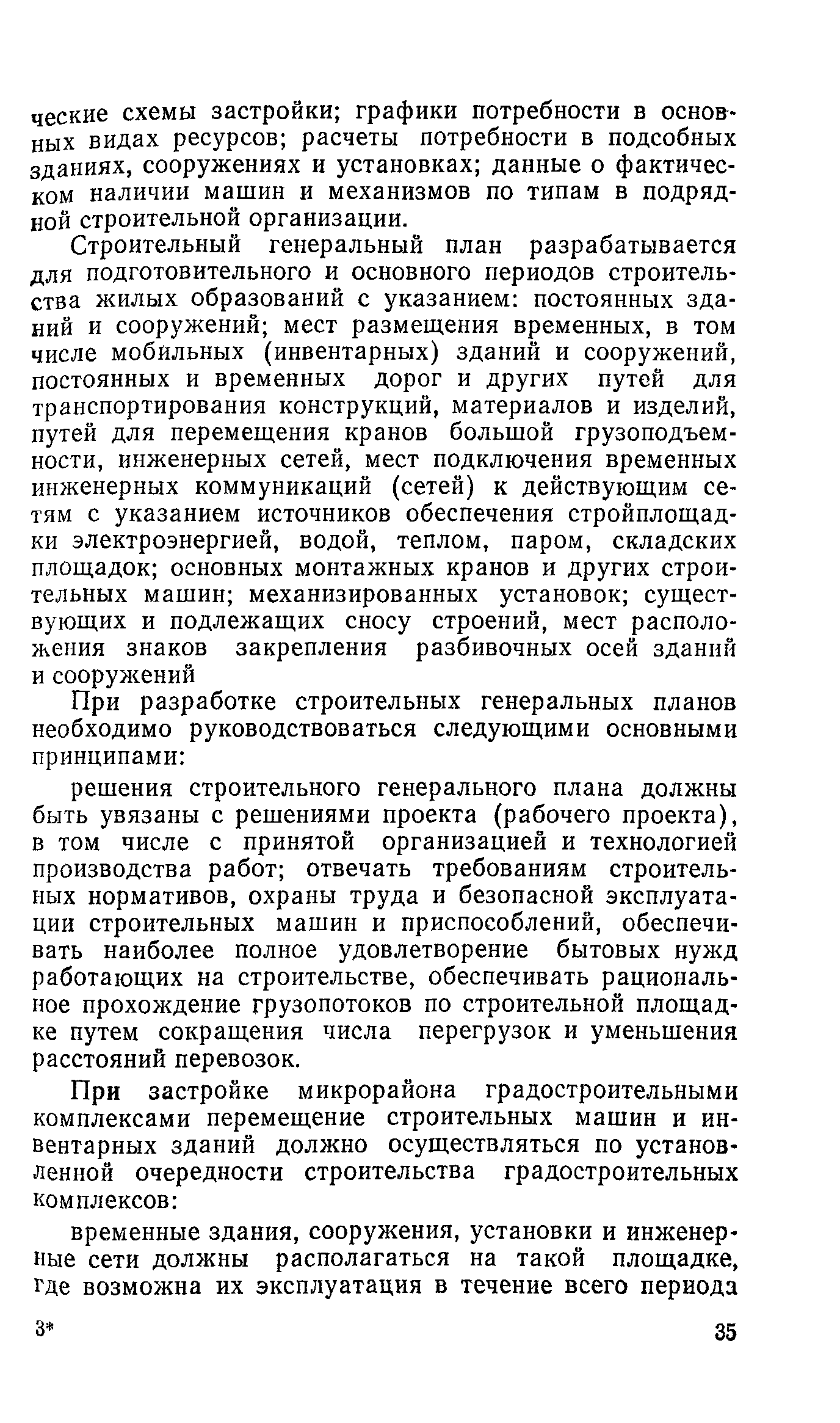 ческие схемы застройки; графики потребности в основных видах ресурсов; расчеты потребности в подсобных зданиях, сооружениях и установках; данные о фактическом наличии машин и механизмов по типам в подрядной строительной организации.

Строительный генеральный план разрабатывается для подготовительного и основного периодов строительства жилых образований с указанием: постоянных зданий и сооружений; мест размещения временных, в том числе мобильных (инвентарных) зданий и сооружений, постоянных и временных дорог и других путей для транспортирования конструкций, материалов и изделий, путей для перемещения кранов большой грузоподъемности, инженерных сетей, мест подключения временных инженерных коммуникаций (сетей) к действующим сетям с указанием источников обеспечения стройплощадки электроэнергией, водой, теплом, паром, складских площадок; основных монтажных кранов и других строительных машин; механизированных установок; существующих и подлежащих сносу строений, мест расположения знаков закрепления разбивочных осей зданий и сооружений

При разработке строительных генеральных планов необходимо руководствоваться следующими основными принципами:

решения строительного генерального плана должны быть увязаны с решениями проекта (рабочего проекта), в том числе с принятой организацией и технологией производства работ; отвечать требованиям строительных нормативов, охраны труда и безопасной эксплуатации строительных машин и приспособлений, обеспечивать наиболее полное удовлетворение бытовых нужд работающих на строительстве, обеспечивать рациональное прохождение грузопотоков по строительной площадке путем сокращения числа перегрузок и уменьшения расстояний перевозок.

При застройке микрорайона градостроительными комплексами перемещение строительных машин и инвентарных зданий должно осуществляться по установленной очередности строительства градостроительных комплексов:

временные здания, сооружения, установки и инженерные сети должны располагаться на такой площадке, где возможна их эксплуатация в течение всего периода

3*

35